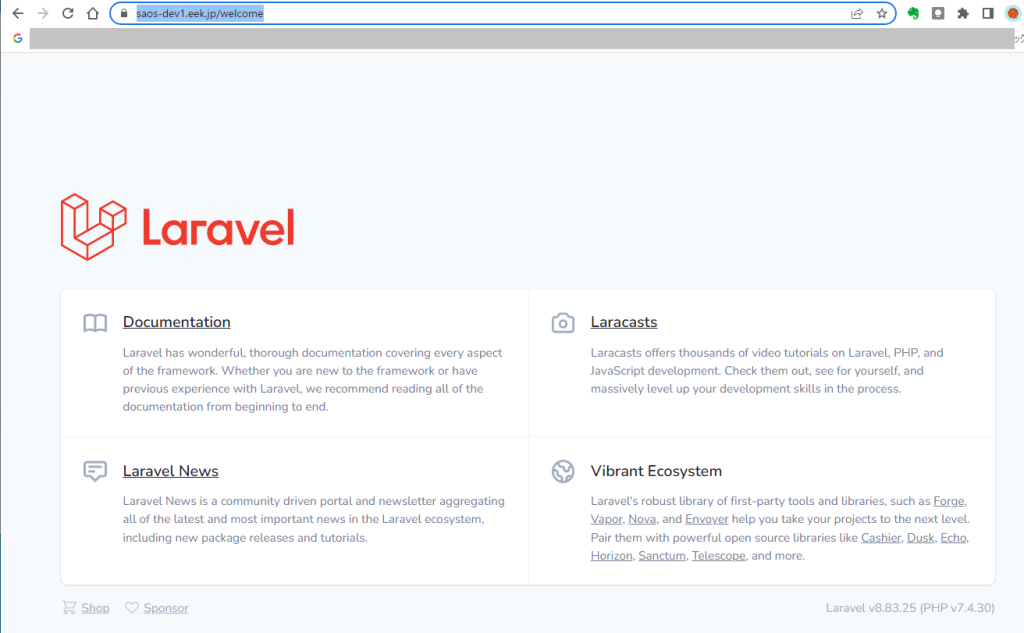 saos-dev1.eek.jp/welcome

Laravel

Documentation

Laravel has wonderful, thorough documentation covering every aspect of the framework. Whether you are new to the framework or have previous experience with Laravel, we recommend reading all of the documentation from beginning to end.

Laracasts

Laracasts offers thousands of video tutorials on Laravel, PHP, and JavaScript development. Check them out, see for yourself, and massively level up your development skills in the process.

Laravel News

Laravel News is a community driven portal and newsletter aggregating all of the latest and most important news in the Laravel ecosystem, including new package releases and tutorials.

Vibrant Ecosystem

Laravel's robust library of first-party tools and libraries, such as Forge, Vapor, Nova, and Envoyer help you take your projects to the next level. Pair them with powerful open source libraries like Cashier, Dusk, Echo, Horizon, Sanctum, Telescope, and more.

Shop Sponsor

Laravel v8.83.25 (PHP v7.4.30)